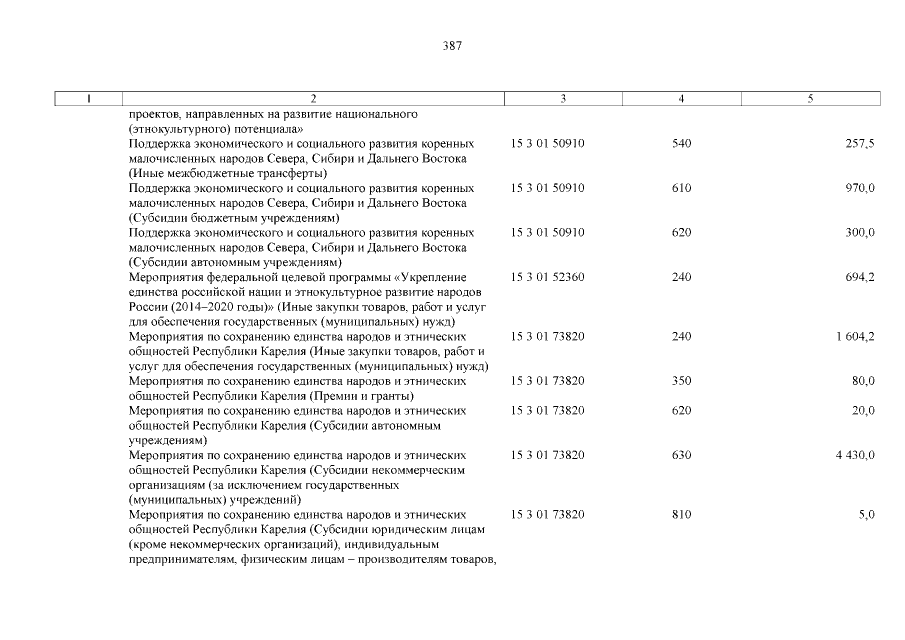 387

| 1 | 2 | 3 | 4 | 5 |
|---|---|---|---|---|
| | проектов, направленных на развитие национального (этнокультурного) потенциала» | | | |
| | Поддержка экономического и социального развития коренных малочисленных народов Севера, Сибири и Дальнего Востока (Иные межбюджетные трансферты) | 15 3 01 50910 | 540 | 257,5 |
| | Поддержка экономического и социального развития коренных малочисленных народов Севера, Сибири и Дальнего Востока (Субсидии бюджетным учреждениям) | 15 3 01 50910 | 610 | 970,0 |
| | Поддержка экономического и социального развития коренных малочисленных народов Севера, Сибири и Дальнего Востока (Субсидии автономным учреждениям) | 15 3 01 50910 | 620 | 300,0 |
| | Мероприятия федеральной целевой программы «Укрепление единства российской нации и этнокультурное развитие народов России (2014–2020 годы)» (Иные закупки товаров, работ и услуг для обеспечения государственных (муниципальных) нужд) | 15 3 01 52360 | 240 | 694,2 |
| | Мероприятия по сохранению единства народов и этнических общностей Республики Карелия (Иные закупки товаров, работ и услуг для обеспечения государственных (муниципальных) нужд) | 15 3 01 73820 | 240 | 1 604,2 |
| | Мероприятия по сохранению единства народов и этнических общностей Республики Карелия (Премии и гранты) | 15 3 01 73820 | 350 | 80,0 |
| | Мероприятия по сохранению единства народов и этнических общностей Республики Карелия (Субсидии автономным учреждениям) | 15 3 01 73820 | 620 | 20,0 |
| | Мероприятия по сохранению единства народов и этнических общностей Республики Карелия (Субсидии некоммерческим организациям (за исключением государственных (муниципальных) учреждений) | 15 3 01 73820 | 630 | 4 430,0 |
| | Мероприятия по сохранению единства народов и этнических общностей Республики Карелия (Субсидии юридическим лицам (кроме некоммерческих организаций), индивидуальным предпринимателям, физическим лицам – производителям товаров, | 15 3 01 73820 | 810 | 5,0 |